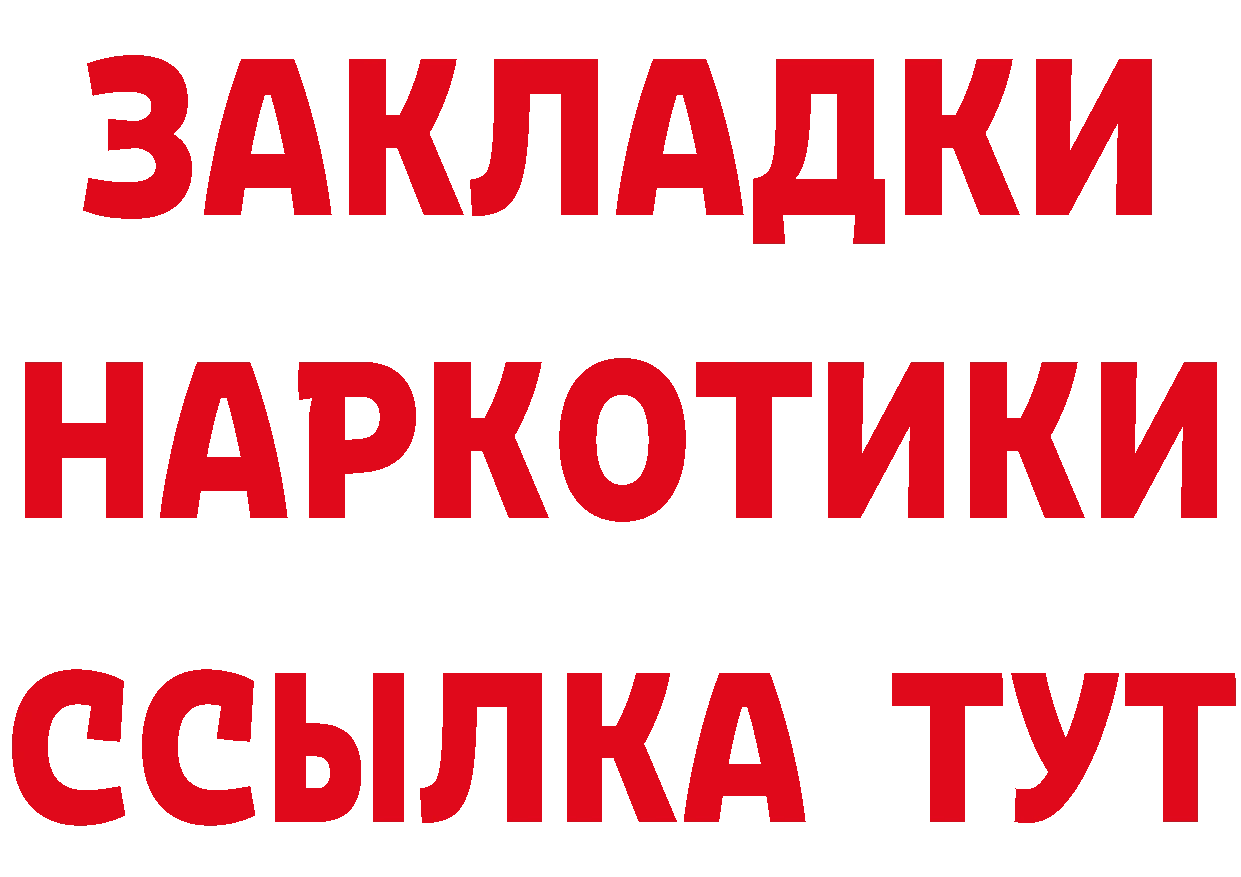 ЗАКЛАДКИ
НАРКОТИКИ
ССЫЛКА ТУТ